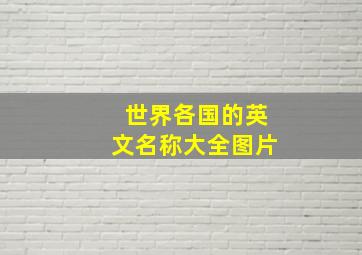 世界各国的英文名称大全图片